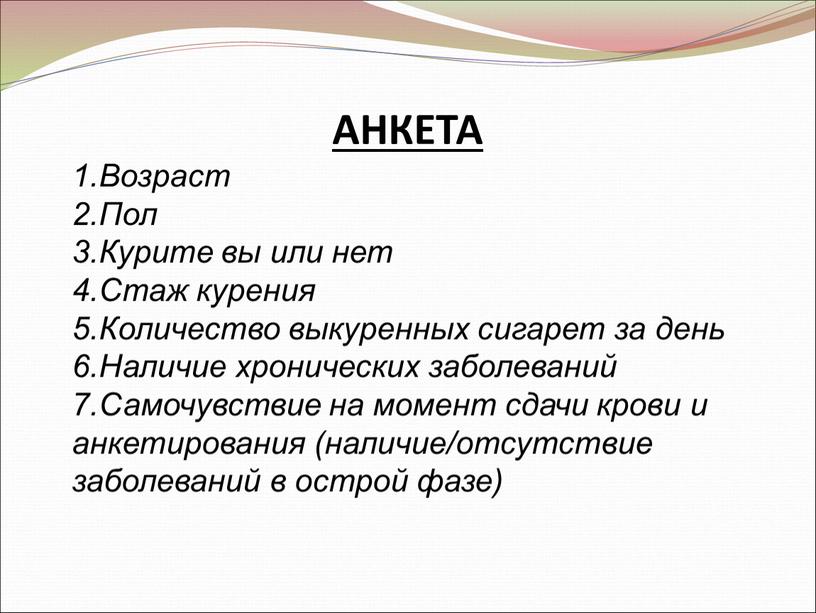 АНКЕТА

1.Возраст
2.Пол
3.Курите вы или нет
4.Стаж курения
5.Количество выкуренных сигарет за день
6.Наличие хронических заболеваний
7.Самочувствие на момент сдачи крови и анкетирования (наличие/отсутствие заболеваний в острой фазе)